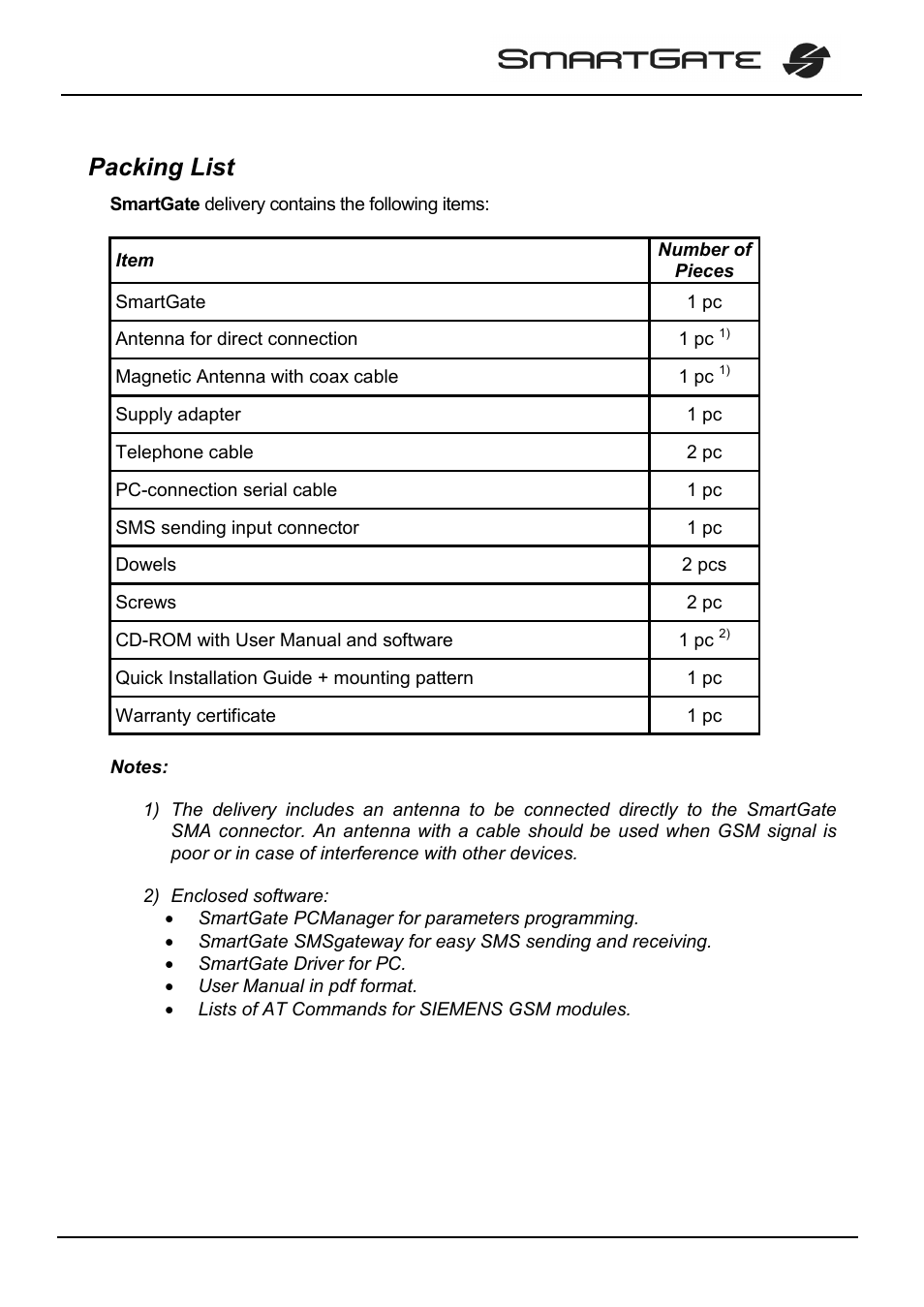 SMARTGATE

Packing List

SmartGate delivery contains the following items:

| Item | Number of Pieces |
|---|---|
| SmartGate | 1 pc |
| Antenna for direct connection | 1 pc $^{1)}$ |
| Magnetic Antenna with coax cable | 1 pc $^{1)}$ |
| Supply adapter | 1 pc |
| Telephone cable | 2 pc |
| PC-connection serial cable | 1 pc |
| SMS sending input connector | 1 pc |
| Dowels | 2 pcs |
| Screws | 2 pc |
| CD-ROM with User Manual and software | 1 pc $^{2)}$ |
| Quick Installation Guide + mounting pattern | 1 pc |
| Warranty certificate | 1 pc |

Notes:

1) The delivery includes an antenna to be connected directly to the SmartGate SMA connector. An antenna with a cable should be used when GSM signal is poor or in case of interference with other devices.

2) Enclosed software:
• SmartGate PCManager for parameters programming.
• SmartGate SMSgateway for easy SMS sending and receiving.
• SmartGate Driver for PC.
• User Manual in pdf format.
• Lists of AT Commands for SIEMENS GSM modules.